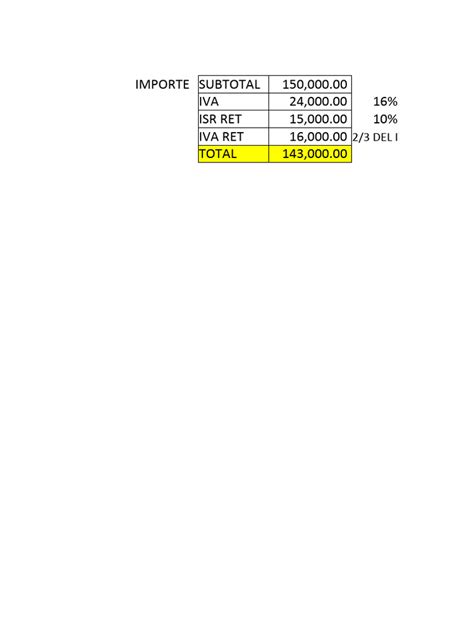 | IMPORTE | SUBTOTAL | 150,000.00 | |
|---|---|---|---|
| | IVA | 24,000.00 | 16% |
| | ISR RET | 15,000.00 | 10% |
| | IVA RET | 16,000.00 | 2/3 DEL I |
| | TOTAL | 143,000.00 | |